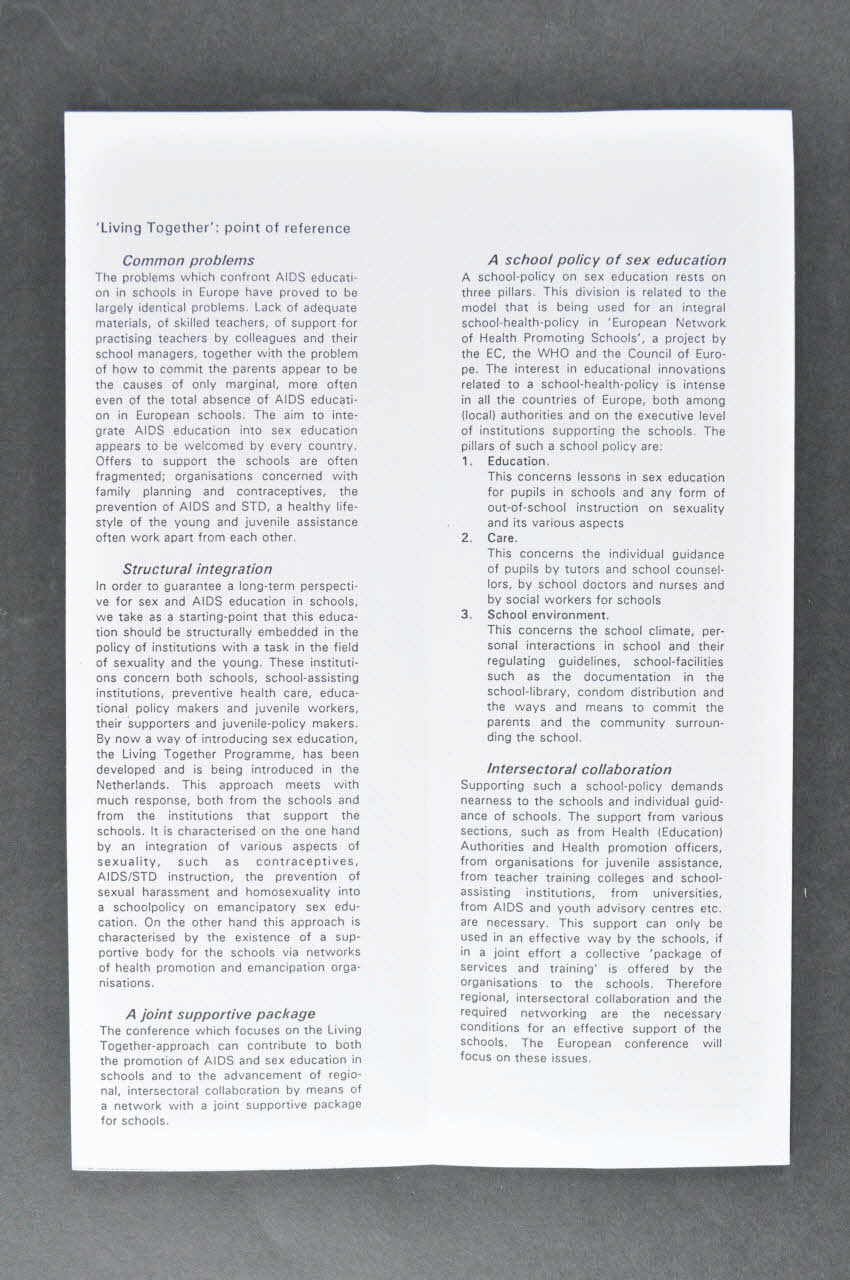 'Living Together': point of reference

Common problems

The problems which confront AIDS education in schools in Europe have proved to be largely identical problems. Lack of adequate materials, of skilled teachers, of support for practising teachers by colleagues and their school managers, together with the problem of how to commit the parents appear to be the causes of only marginal, more often even of the total absence of AIDS education in European schools. The aim to integrate AIDS education into sex education appears to be welcomed by every country. Offers to support the schools are often fragmented; organisations concerned with family planning and contraceptives, the prevention of AIDS and STD, a healthy lifestyle of the young and juvenile assistance often work apart from each other.

Structural integration

In order to guarantee a long-term perspective for sex and AIDS education in schools, we take as a starting-point that this education should be structurally embedded in the policy of institutions with a task in the field of sexuality and the young. These institutions concern both schools, school-assisting institutions, preventive health care, educational policy makers and juvenile workers, their supporters and juvenile-policy makers. By now a way of introducing sex education, the Living Together Programme, has been developed and is being introduced in the Netherlands. This approach meets with much response, both from the schools and from the institutions that support the schools. It is characterised on the one hand by an integration of various aspects of sexuality, such as contraceptives, AIDS/STD instruction, the prevention of sexual harassment and homosexuality into a schoolpolicy on emancipatory sex education. On the other hand this approach is characterised by the existence of a supportive body for the schools via networks of health promotion and emancipation organisations.

A joint supportive package

The conference which focuses on the Living Together-approach can contribute to both the promotion of AIDS and sex education in schools and to the advancement of regional, intersectoral collaboration by means of a network with a joint supportive package for schools.

A school policy of sex education

A school-policy on sex education rests on three pillars. This division is related to the model that is being used for an integral school-health-policy in 'European Network of Health Promoting Schools', a project by the EC, the WHO and the Council of Europe. The interest in educational innovations related to a school-health-policy is intense in all the countries of Europe, both among (local) authorities and on the executive level of institutions supporting the schools. The pillars of such a school policy are:

1. Education.
This concerns lessons in sex education for pupils in schools and any form of out-of-school instruction on sexuality and its various aspects
2. Care.
This concerns the individual guidance of pupils by tutors and school counsellors, by school doctors and nurses and by social workers for schools
3. School environment.
This concerns the school climate, personal interactions in school and their regulating guidelines, school-facilities such as the documentation in the school-library, condom distribution and the ways and means to commit the parents and the community surrounding the school.

Intersectoral collaboration

Supporting such a school-policy demands nearness to the schools and individual guidance of schools. The support from various sections, such as from Health (Education) Authorities and Health promotion officers, from organisations for juvenile assistance, from teacher training colleges and school-assisting institutions, from universities, from AIDS and youth advisory centres etc. are necessary. This support can only be used in an effective way by the schools, if in a joint effort a collective 'package of services and training' is offered by the organisations to the schools. Therefore regional, intersectoral collaboration and the required networking are the necessary conditions for an effective support of the schools. The European conference will focus on these issues.